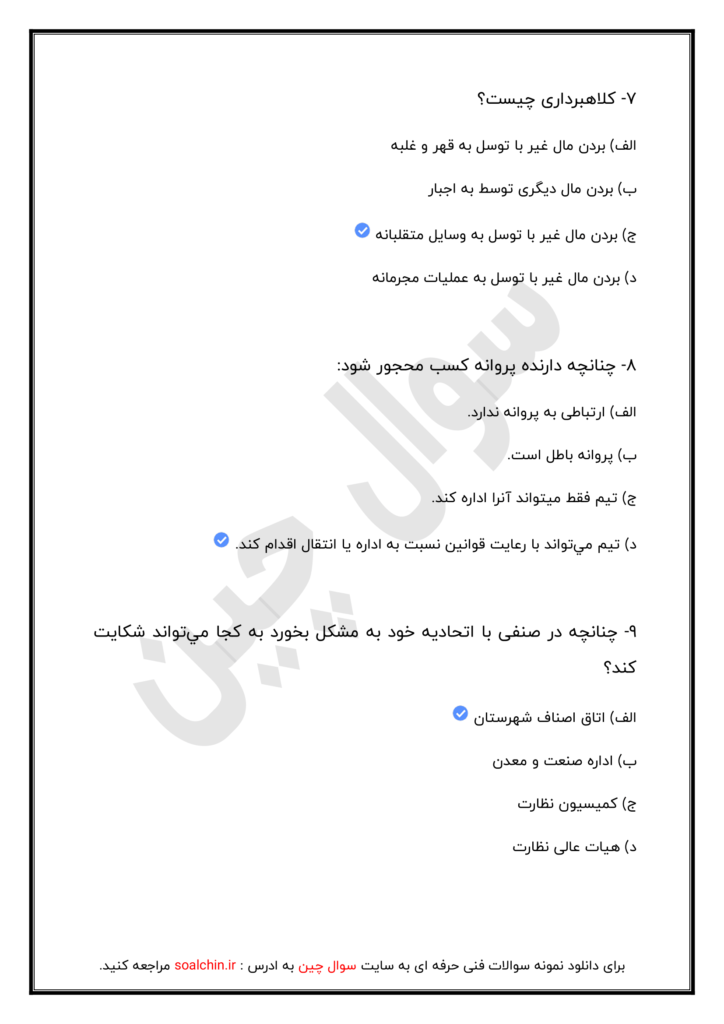 ۷- کلاهبرداری چیست؟

الف) بردن مال غیر با توسل به قهر و غلبه

ب) بردن مال دیگری توسط به اجبار

ج) بردن مال غیر با توسل به وسایل متقلبانه

د) بردن مال غیر با توسل به عملیات مجرمانه

۸- چنانچه دارنده پروانه کسب محجور شود:

الف) ارتباطی به پروانه ندارد.

ب) پروانه باطل است.

ج) تیم فقط میتواند آنرا اداره کند.

د) تیم می‌تواند با رعایت قوانین نسبت به اداره یا انتقال اقدام کند.

۹- چنانچه در صنفی با اتحادیه خود به مشکل بخورد به کجا می‌تواند شکایت کند؟

الف) اتاق اصناف شهرستان

ب) اداره صنعت و معدن

ج) کمیسیون نظارت

د) هیات عالی نظارت

سوال چین

برای دانلود نمونه سوالات فنی حرفه ای به سایت سوال چین به ادرس : soalchin.ir مراجعه کنید.